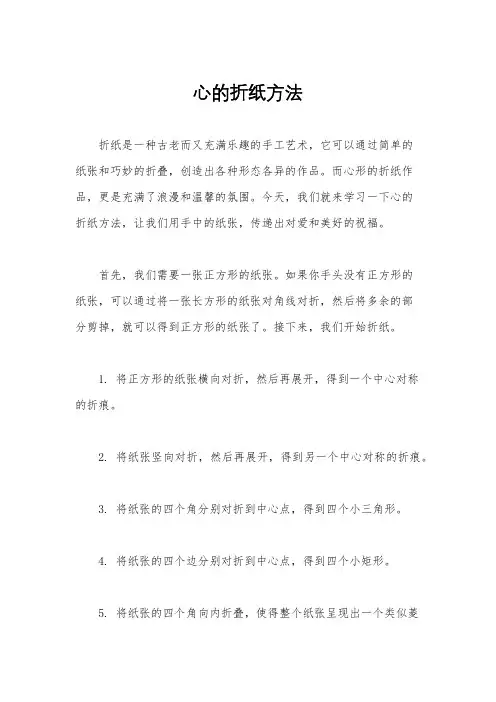 心的折纸方法

折纸是一种古老而又充满乐趣的手工艺术，它可以通过简单的纸张和巧妙的折叠，创造出各种形态各异的作品。而心形的折纸作品，更是充满了浪漫和温馨的氛围。今天，我们就来学习一下心的折纸方法，让我们用手中的纸张，传递出对爱和美好的祝福。

首先，我们需要一张正方形的纸张。如果你手头没有正方形的纸张，可以通过将一张长方形的纸张对角线对折，然后将多余的部分剪掉，就可以得到正方形的纸张了。接下来，我们开始折纸。

1. 将正方形的纸张横向对折，然后再展开，得到一个中心对称的折痕。

2. 将纸张竖向对折，然后再展开，得到另一个中心对称的折痕。

3. 将纸张的四个角分别对折到中心点，得到四个小三角形。

4. 将纸张的四个边分别对折到中心点，得到四个小矩形。

5. 将纸张的四个角向内折叠，使得整个纸张呈现出一个类似菱